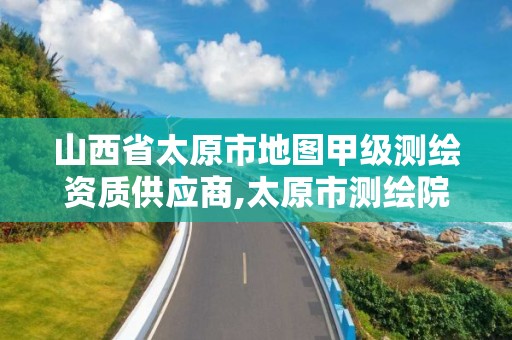 山西省太原市地图甲级测绘资质供应商,太原市测绘院